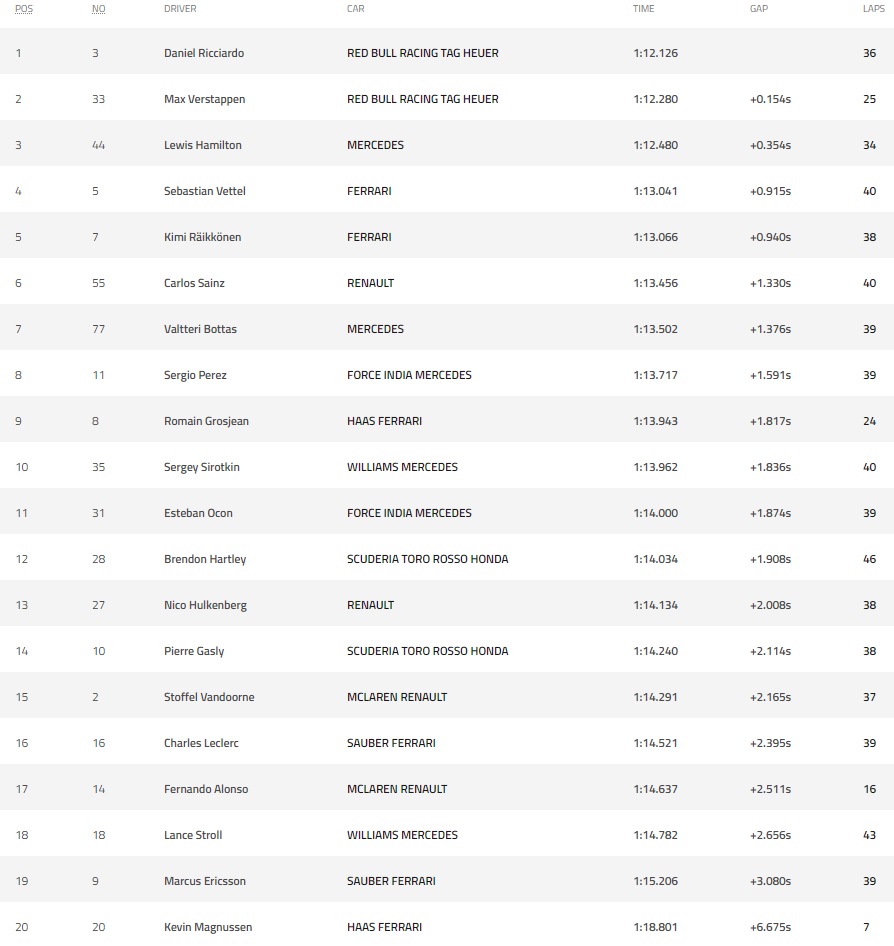 | POS | NO | DRIVER | CAR | TIME | GAP | LAPS |
|---|---|---|---|---|---|---|
| 1 | 3 | Daniel Ricciardo | RED BULL RACING TAG HEUER | 1:12.126 | | 36 |
| 2 | 33 | Max Verstappen | RED BULL RACING TAG HEUER | 1:12.280 | +0.154s | 25 |
| 3 | 44 | Lewis Hamilton | MERCEDES | 1:12.480 | +0.354s | 34 |
| 4 | 5 | Sebastian Vettel | FERRARI | 1:13.041 | +0.915s | 40 |
| 5 | 7 | Kimi Räikkönen | FERRARI | 1:13.066 | +0.940s | 38 |
| 6 | 55 | Carlos Sainz | RENAULT | 1:13.456 | +1.330s | 40 |
| 7 | 77 | Valtteri Bottas | MERCEDES | 1:13.502 | +1.376s | 39 |
| 8 | 11 | Sergio Perez | FORCE INDIA MERCEDES | 1:13.717 | +1.591s | 39 |
| 9 | 8 | Romain Grosjean | HAAS FERRARI | 1:13.943 | +1.817s | 24 |
| 10 | 35 | Sergey Sirotkin | WILLIAMS MERCEDES | 1:13.962 | +1.836s | 40 |
| 11 | 31 | Esteban Ocon | FORCE INDIA MERCEDES | 1:14.000 | +1.874s | 39 |
| 12 | 28 | Brendon Hartley | SCUDERIA TORO ROSSO HONDA | 1:14.034 | +1.908s | 46 |
| 13 | 27 | Nico Hulkenberg | RENAULT | 1:14.134 | +2.008s | 38 |
| 14 | 10 | Pierre Gasly | SCUDERIA TORO ROSSO HONDA | 1:14.240 | +2.114s | 38 |
| 15 | 2 | Stoffel Vandoorne | MCLAREN RENAULT | 1:14.291 | +2.165s | 37 |
| 16 | 16 | Charles Leclerc | SAUBER FERRARI | 1:14.521 | +2.395s | 39 |
| 17 | 14 | Fernando Alonso | MCLAREN RENAULT | 1:14.637 | +2.511s | 16 |
| 18 | 18 | Lance Stroll | WILLIAMS MERCEDES | 1:14.782 | +2.656s | 43 |
| 19 | 9 | Marcus Ericsson | SAUBER FERRARI | 1:15.206 | +3.080s | 39 |
| 20 | 20 | Kevin Magnussen | HAAS FERRARI | 1:18.801 | +6.675s | 7 |